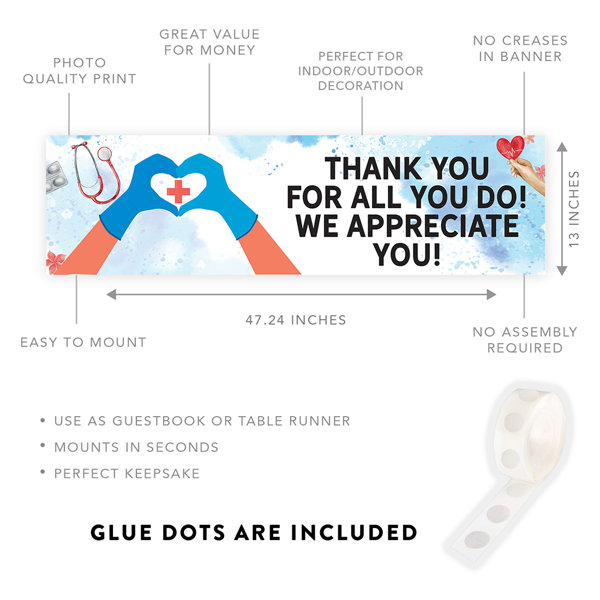 PHOTO
QUALITY PRINT

GREAT VALUE
FOR MONEY

PERFECT FOR
INDOOR/OUTDOOR
DECORATION

NO CREASES
IN BANNER

THANK YOU
FOR ALL YOU DO!
WE APPRECIATE
YOU!

13 INCHES

47.24 INCHES

EASY TO MOUNT

NO ASSEMBLY
REQUIRED

• USE AS GUESTBOOK OR TABLE RUNNER
• MOUNTS IN SECONDS
• PERFECT KEEPSAKE

GLUE DOTS ARE INCLUDED